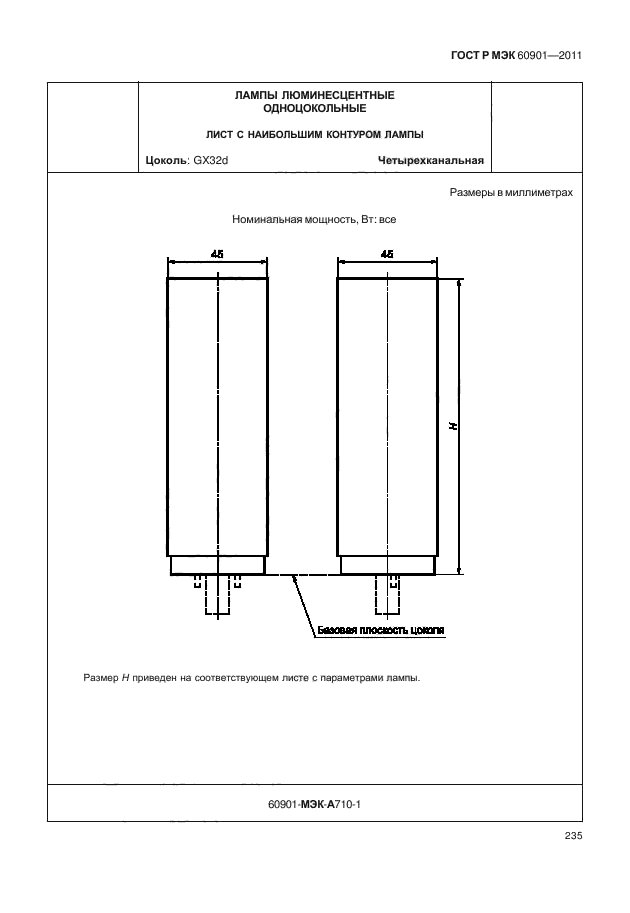 ГОСТ Р МЭК 60901—2011

ЛАМПЫ ЛЮМИНЕСЦЕНТНЫЕ ОДНОЦОКОЛЬНЫЕ

ЛИСТ С НАИБОЛЬШИМ КОНТУРОМ ЛАМПЫ

Цоколь: GX32d

Четырехканальная

Размеры в миллиметрах

Номинальная мощность, Вт: все

45

45

H

Базовая плоскость цоколя

Размер H приведен на соответствующем листе с параметрами лампы.

60901-МЭК-А710-1

235